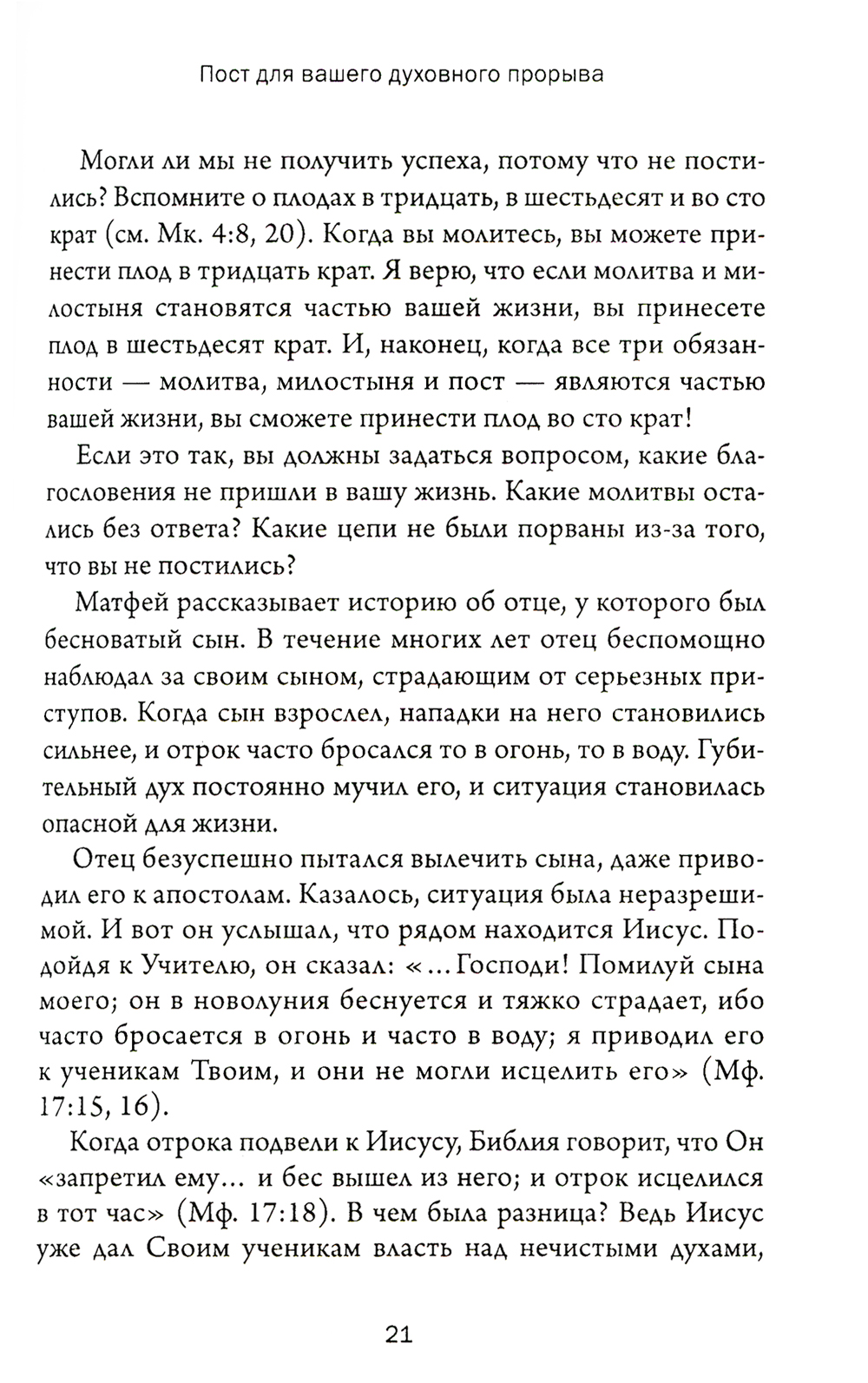 Пост для вашего духовного прорыва

Могли ли мы не получить успеха, потому что не постились? Вспомните о плодах в тридцать, в шестьдесят и во сто крат (см. Мк. 4:8, 20). Когда вы молитесь, вы можете принести плод в тридцать крат. Я верю, что если молитва и милостыня становятся частью вашей жизни, вы принесете плод в шестьдесят крат. И, наконец, когда все три обязанности — молитва, милостыня и пост — являются частью вашей жизни, вы сможете принести плод во сто крат!

Если это так, вы должны задаться вопросом, какие благословения не пришли в вашу жизнь. Какие молитвы остались без ответа? Какие цепи не были порваны из-за того, что вы не постились?

Матфей рассказывает историю об отце, у которого был бесноватый сын. В течение многих лет отец беспомощно наблюдал за своим сыном, страдающим от серьезных приступов. Когда сын взрослел, нападки на него становились сильнее, и отрок часто бросался то в огонь, то в воду. Губительный дух постоянно мучил его, и ситуация становилась опасной для жизни.

Отец безуспешно пытался вылечить сына, даже приводил его к апостолам. Казалось, ситуация была неразрешимой. И вот он услышал, что рядом находится Иисус. Подойдя к Учителю, он сказал: «...Господи! Помилуй сына моего; он в новолуния беснуется и тяжко страдает, ибо часто бросается в огонь и часто в воду; я приводил его к ученикам Твоим, и они не могли исцелить его» (Мф. 17:15, 16).

Когда отрока подвели к Иисусу, Библия говорит, что Он «запретил ему... и бес вышел из него; и отрок исцелился в тот час» (Мф. 17:18). В чем была разница? Ведь Иисус уже дал Своим ученикам власть над нечистыми духами,

21